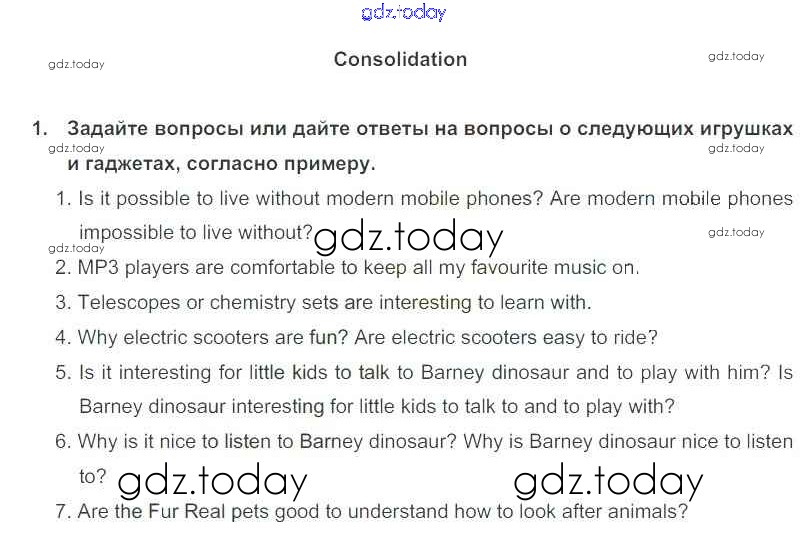 Consolidation

1. Задайте вопросы или дайте ответы на вопросы о следующих игрушках и гаджетах, согласно примеру.

1. Is it possible to live without modern mobile phones? Are modern mobile phones impossible to live without?

2. MP3 players are comfortable to keep all my favourite music on.

3. Telescopes or chemistry sets are interesting to learn with.

4. Why electric scooters are fun? Are electric scooters easy to ride?

5. Is it interesting for little kids to talk to Barney dinosaur and to play with him? Is Barney dinosaur interesting for little kids to talk to and to play with?

6. Why is it nice to listen to Barney dinosaur? Why is Barney dinosaur nice to listen to?

7. Are the Fur Real pets good to understand how to look after animals?

gdz.today